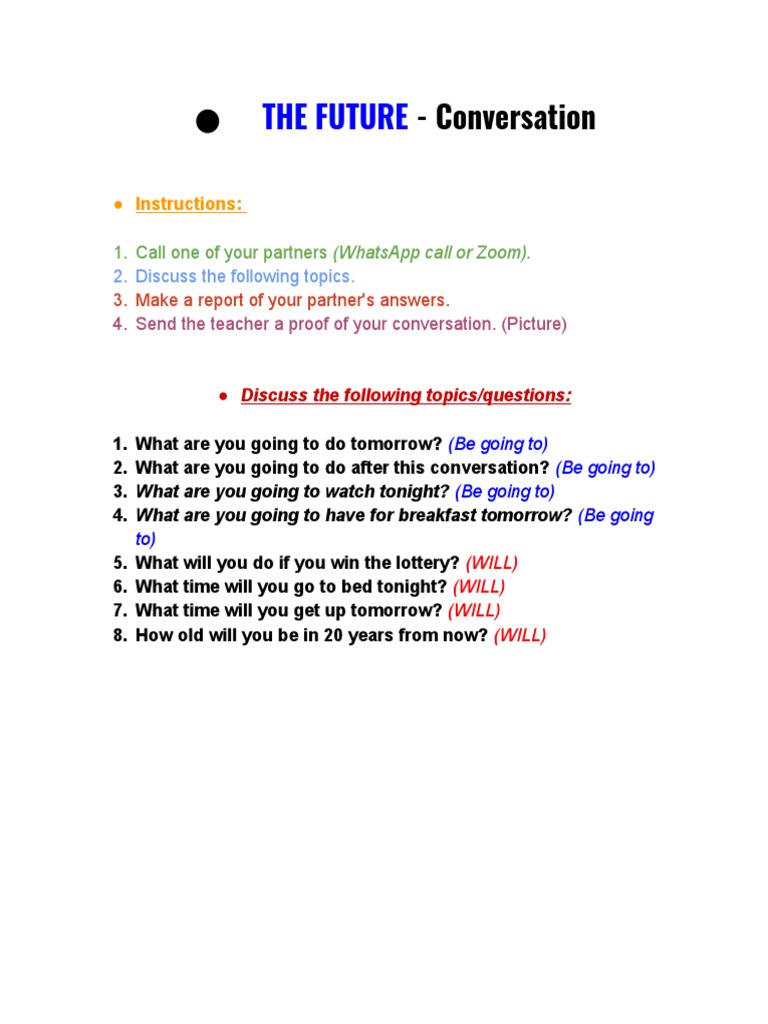 ● THE FUTURE - Conversation

● Instructions:

1. Call one of your partners (WhatsApp call or Zoom).
2. Discuss the following topics.
3. Make a report of your partner's answers.
4. Send the teacher a proof of your conversation. (Picture)

● Discuss the following topics/questions:

1. What are you going to do tomorrow? (Be going to)
2. What are you going to do after this conversation? (Be going to)
3. What are you going to watch tonight? (Be going to)
4. What are you going to have for breakfast tomorrow? (Be going to)
5. What will you do if you win the lottery? (WILL)
6. What time will you go to bed tonight? (WILL)
7. What time will you get up tomorrow? (WILL)
8. How old will you be in 20 years from now? (WILL)